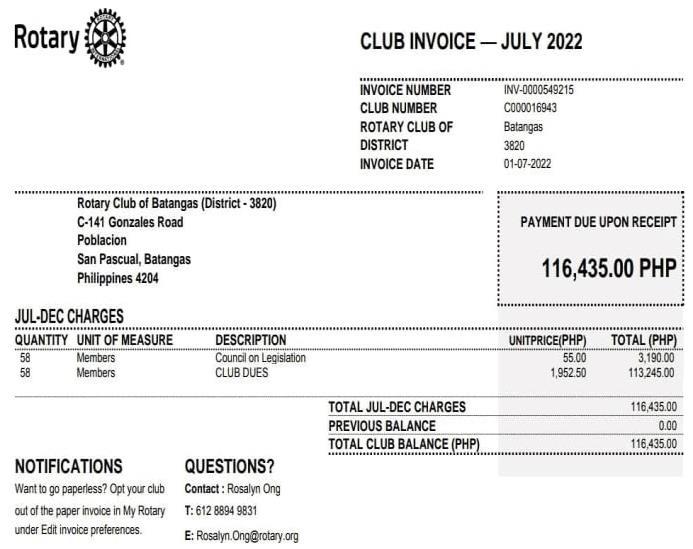 Rotary

CLUB INVOICE — JULY 2022

| | |
|---|---|
| INVOICE NUMBER | INV-0000549215 |
| CLUB NUMBER | C000016943 |
| ROTARY CLUB OF | Batangas |
| DISTRICT | 3820 |
| INVOICE DATE | 01-07-2022 |

Rotary Club of Batangas (District - 3820)
C-141 Gonzales Road
Poblacion
San Pascual, Batangas
Philippines 4204

PAYMENT DUE UPON RECEIPT

116,435.00 PHP

JUL-DEC CHARGES

| QUANTITY | UNIT OF MEASURE | DESCRIPTION | UNITPRICE(PHP) | TOTAL (PHP) |
|---|---|---|---|---|
| 58 | Members | Council on Legislation | 55.00 | 3,190.00 |
| 58 | Members | CLUB DUES | 1,952.50 | 113,245.00 |

| | |
|---|---|
| TOTAL JUL-DEC CHARGES | 116,435.00 |
| PREVIOUS BALANCE | 0.00 |
| TOTAL CLUB BALANCE (PHP) | 116,435.00 |

NOTIFICATIONS
Want to go paperless? Opt your club out of the paper invoice in My Rotary under Edit invoice preferences.

QUESTIONS?
Contact : Rosalyn Ong
T: 612 8894 9831
E: Rosalyn.Ong@rotary.org